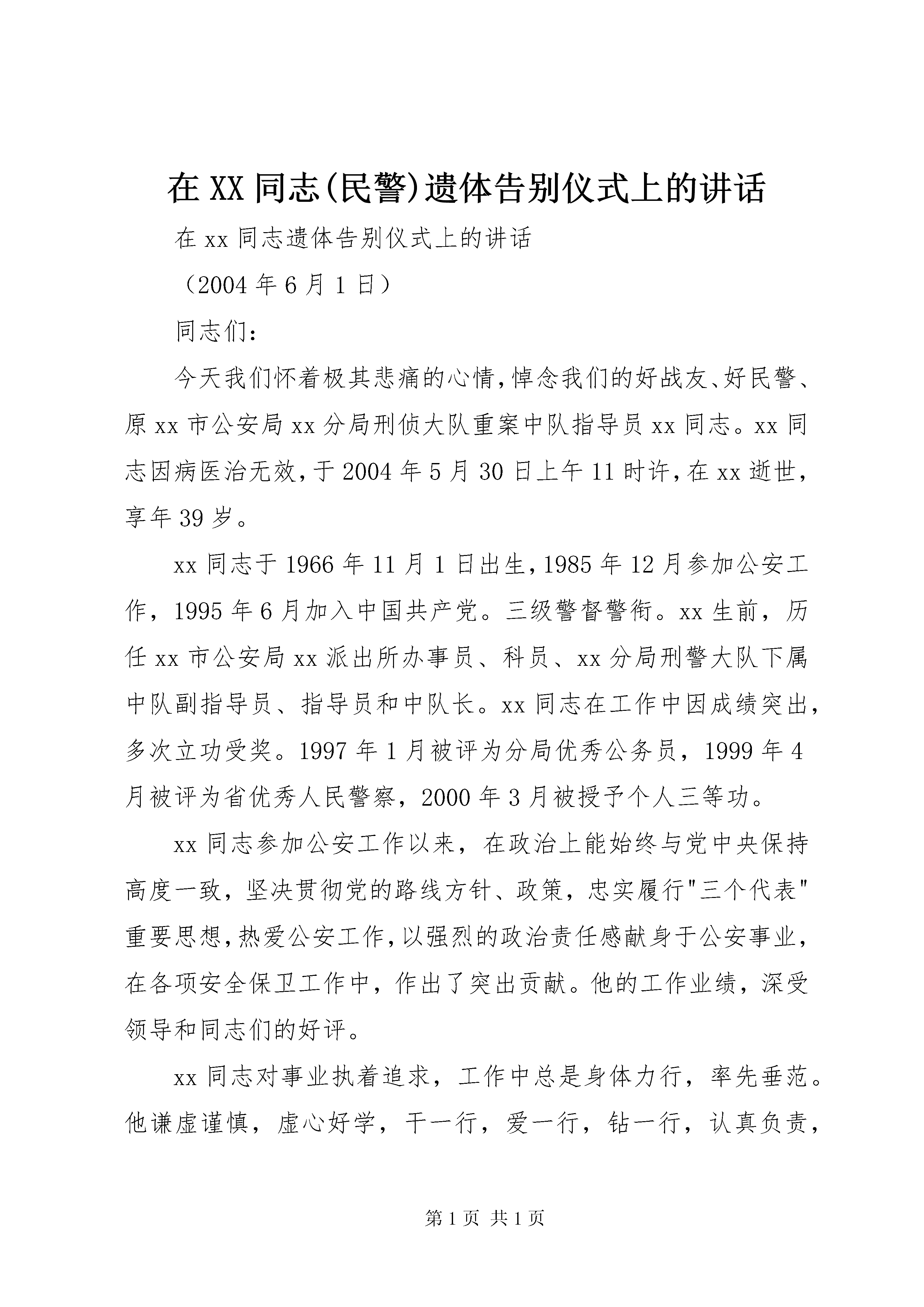 在XX同志(民警)遗体告别仪式上的讲话

在xx同志遗体告别仪式上的讲话

（2004年6月1日）

同志们：

今天我们怀着极其悲痛的心情，悼念我们的好战友、好民警、原xx市公安局xx分局刑侦大队重案中队指导员xx同志。xx同志因病医治无效，于2004年5月30日上午11时许，在xx逝世，享年39岁。

xx同志于1966年11月1日出生，1985年12月参加公安工作，1995年6月加入中国共产党。三级警督警衔。xx生前，历任xx市公安局xx派出所办事员、科员、xx分局刑警大队下属中队副指导员、指导员和中队长。xx同志在工作中因成绩突出，多次立功受奖。1997年1月被评为分局优秀公务员，1999年4月被评为省优秀人民警察，2000年3月被授予个人三等功。

xx同志参加公安工作以来，在政治上能始终与党中央保持高度一致，坚决贯彻党的路线方针、政策，忠实履行“三个代表”重要思想，热爱公安工作，以强烈的政治责任感献身于公安事业，在各项安全保卫工作中，作出了突出贡献。他的工作业绩，深受领导和同志们的好评。

xx同志对事业执着追求，工作中总是身体力行，率先垂范。他谦虚谨慎，虚心好学，干一行，爱一行，钻一行，认真负责，

第1页 共1页